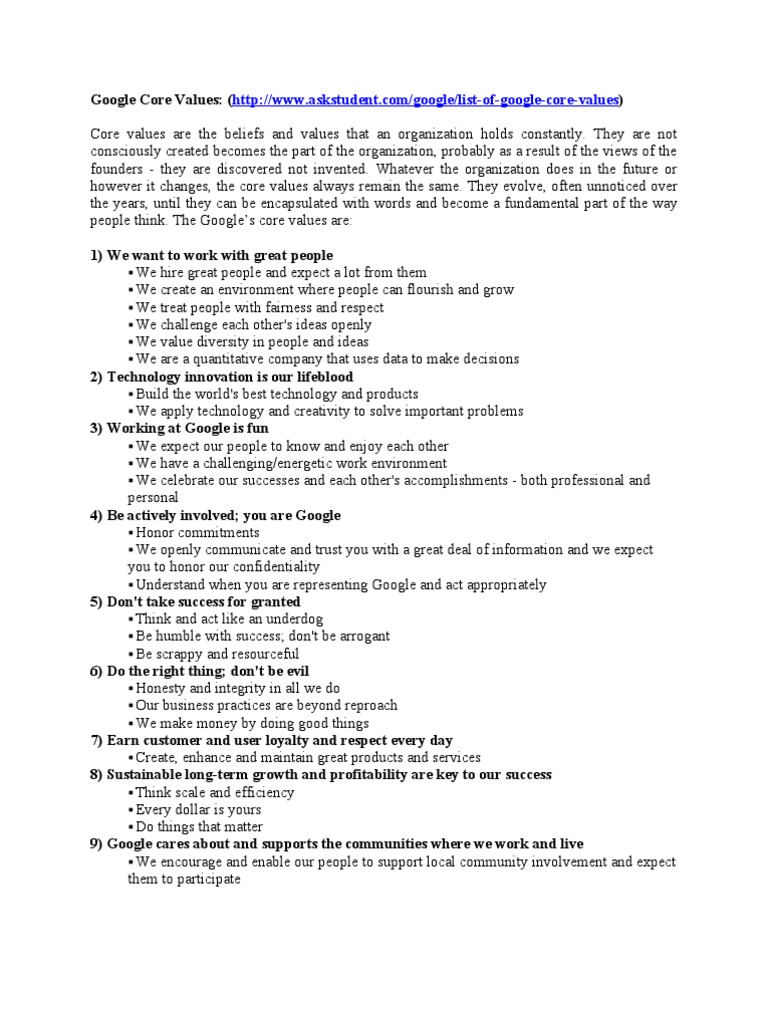 Google Core Values: (http://www.askstudent.com/google/list-of-google-core-values)

Core values are the beliefs and values that an organization holds constantly. They are not consciously created becomes the part of the organization, probably as a result of the views of the founders - they are discovered not invented. Whatever the organization does in the future or however it changes, the core values always remain the same. They evolve, often unnoticed over the years, until they can be encapsulated with words and become a fundamental part of the way people think. The Google's core values are:

1) We want to work with great people
▪ We hire great people and expect a lot from them
▪ We create an environment where people can flourish and grow
▪ We treat people with fairness and respect
▪ We challenge each other's ideas openly
▪ We value diversity in people and ideas
▪ We are a quantitative company that uses data to make decisions
2) Technology innovation is our lifeblood
▪ Build the world's best technology and products
▪ We apply technology and creativity to solve important problems
3) Working at Google is fun
▪ We expect our people to know and enjoy each other
▪ We have a challenging/energetic work environment
▪ We celebrate our successes and each other's accomplishments - both professional and personal
4) Be actively involved; you are Google
▪ Honor commitments
▪ We openly communicate and trust you with a great deal of information and we expect you to honor our confidentiality
▪ Understand when you are representing Google and act appropriately
5) Don't take success for granted
▪ Think and act like an underdog
▪ Be humble with success; don't be arrogant
▪ Be scrappy and resourceful
6) Do the right thing; don't be evil
▪ Honesty and integrity in all we do
▪ Our business practices are beyond reproach
▪ We make money by doing good things
7) Earn customer and user loyalty and respect every day
▪ Create, enhance and maintain great products and services
8) Sustainable long-term growth and profitability are key to our success
▪ Think scale and efficiency
▪ Every dollar is yours
▪ Do things that matter
9) Google cares about and supports the communities where we work and live
▪ We encourage and enable our people to support local community involvement and expect them to participate